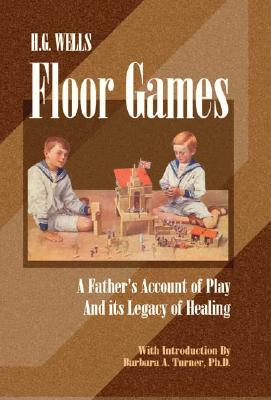 H.G. WELLS

Floor Games

A Father's Account of Play
And its Legacy of Healing

With Introduction By
Barbara A. Turner, Ph.D.